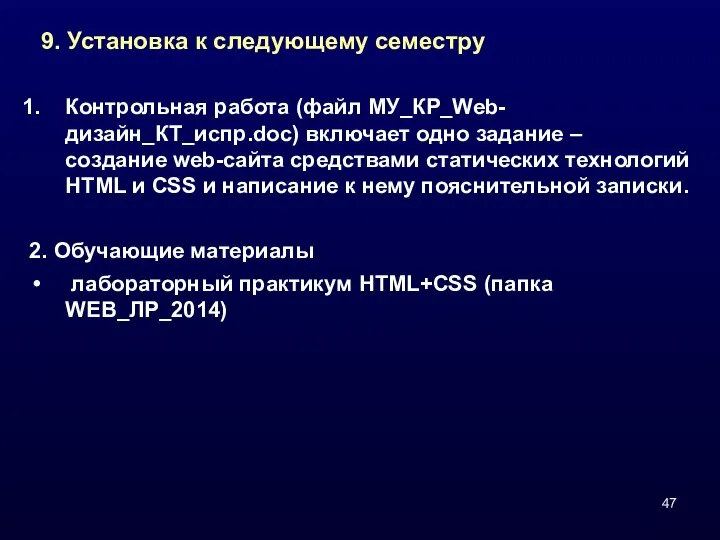 9. Установка к следующему семестру

1. Контрольная работа (файл МУ_КР_Web-дизайн_КТ_испр.doc) включает одно задание – создание web-сайта средствами статических технологий HTML и CSS и написание к нему пояснительной записки.

2. Обучающие материалы

• лабораторный практикум HTML+CSS (папка WEB_ЛР_2014)

47